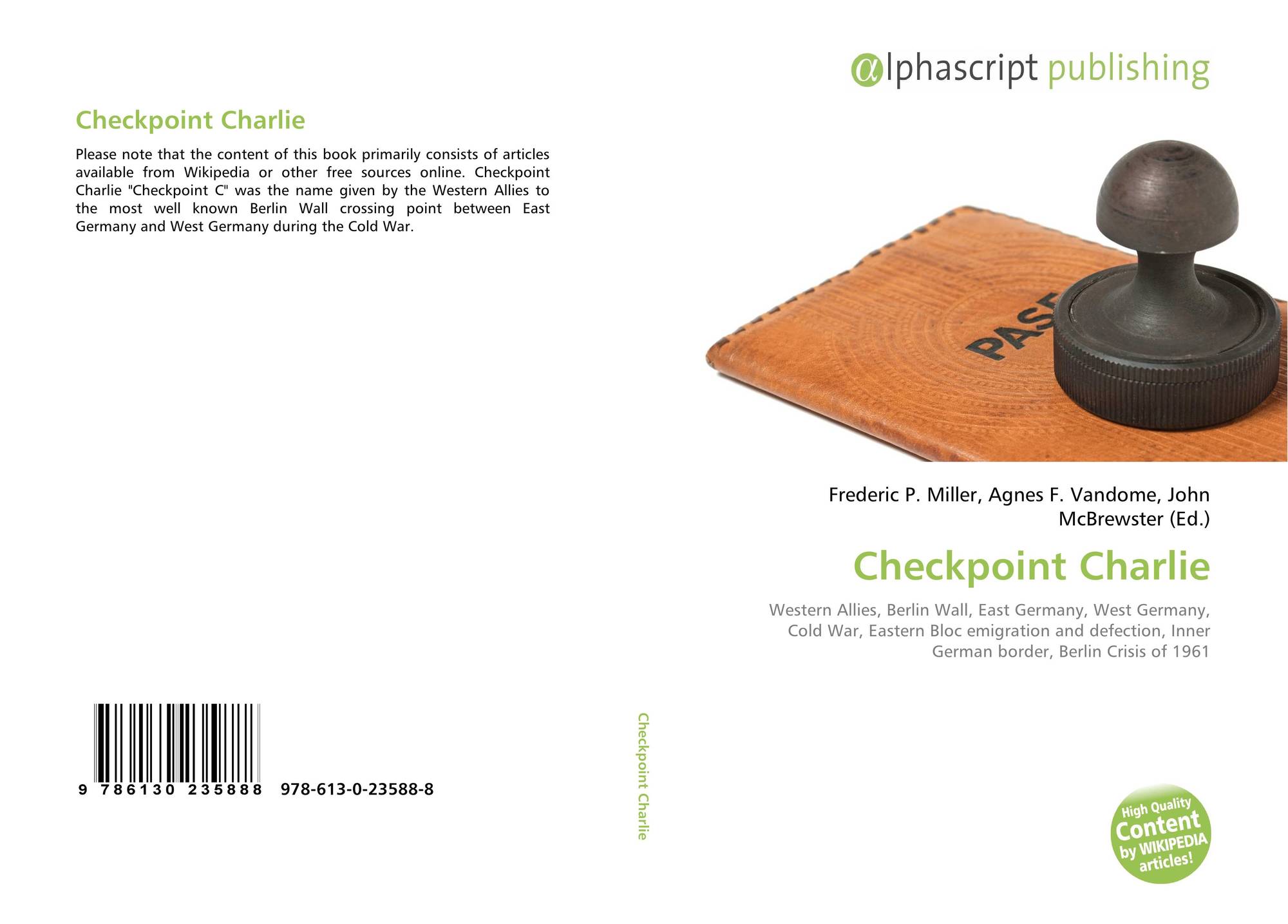 Checkpoint Charlie

Please note that the content of this book primarily consists of articles available from Wikipedia or other free sources online. Checkpoint Charlie "Checkpoint C" was the name given by the Western Allies to the most well known Berlin Wall crossing point between East Germany and West Germany during the Cold War.

9 786130 235888 978-613-0-23588-8

Checkpoint Charlie

αlphascript publishing

PASS

Frederic P. Miller, Agnes F. Vandome, John McBrewster (Ed.)

Checkpoint Charlie

Western Allies, Berlin Wall, East Germany, West Germany, Cold War, Eastern Bloc emigration and defection, Inner German border, Berlin Crisis of 1961

High Quality Content by WIKIPEDIA articles!